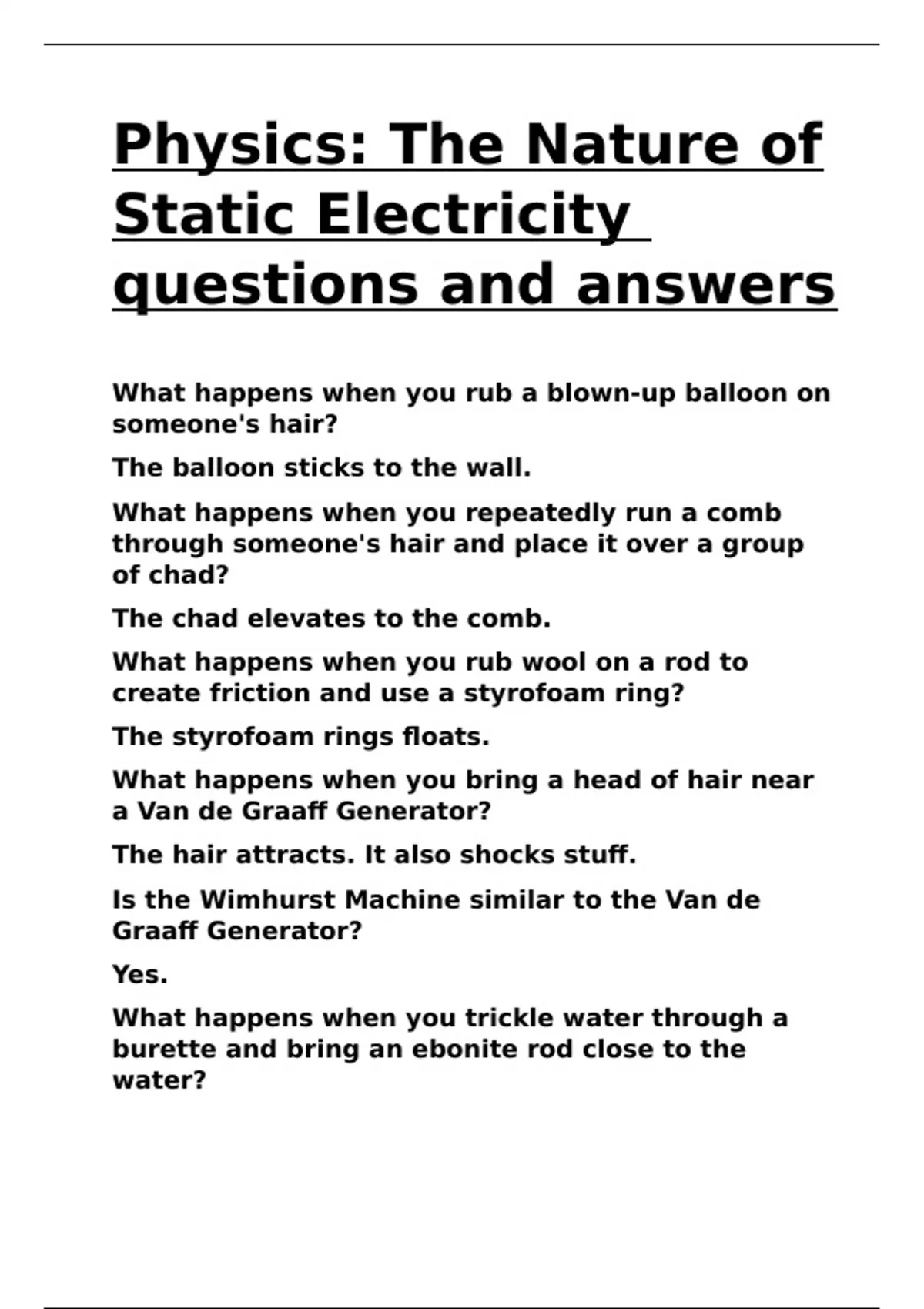 Physics: The Nature of Static Electricity questions and answers

What happens when you rub a blown-up balloon on someone's hair?

The balloon sticks to the wall.

What happens when you repeatedly run a comb through someone's hair and place it over a group of chad?

The chad elevates to the comb.

What happens when you rub wool on a rod to create friction and use a styrofoam ring?

The styrofoam rings floats.

What happens when you bring a head of hair near a Van de Graaff Generator?

The hair attracts. It also shocks stuff.

Is the Wimhurst Machine similar to the Van de Graaff Generator?

Yes.

What happens when you trickle water through a burette and bring an ebonite rod close to the water?